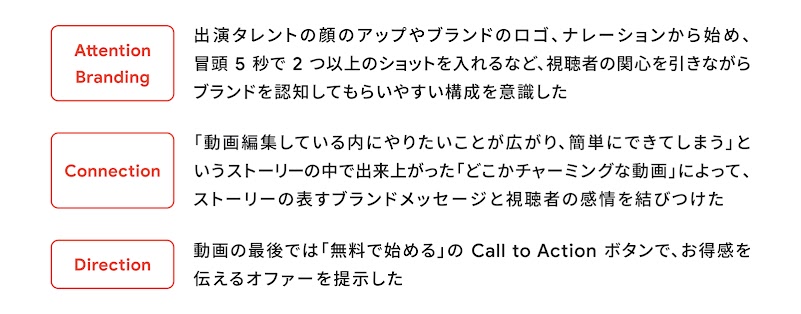 Attention Branding

出演タレントの顔のアップやブランドのロゴ、ナレーションから始め、冒頭 5 秒で 2 つ以上のショットを入れるなど、視聴者の関心を引きながらブランドを認知してもらいやすい構成を意識した

Connection

「動画編集している内にやりたいことが広がり、簡単にできてしまう」というストーリーの中で出来上がった「どこかチャーミングな動画」によって、ストーリーの表すブランドメッセージと視聴者の感情を結びつけた

Direction

動画の最後では「無料で始める」の Call to Action ボタンで、お得感を伝えるオファーを提示した